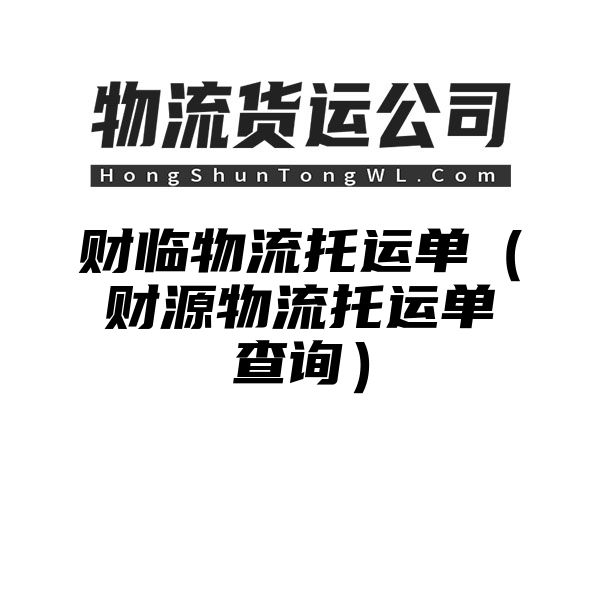 物流货运公司

HongShunTongWL.Com

财临物流托运单（财源物流托运单查询）